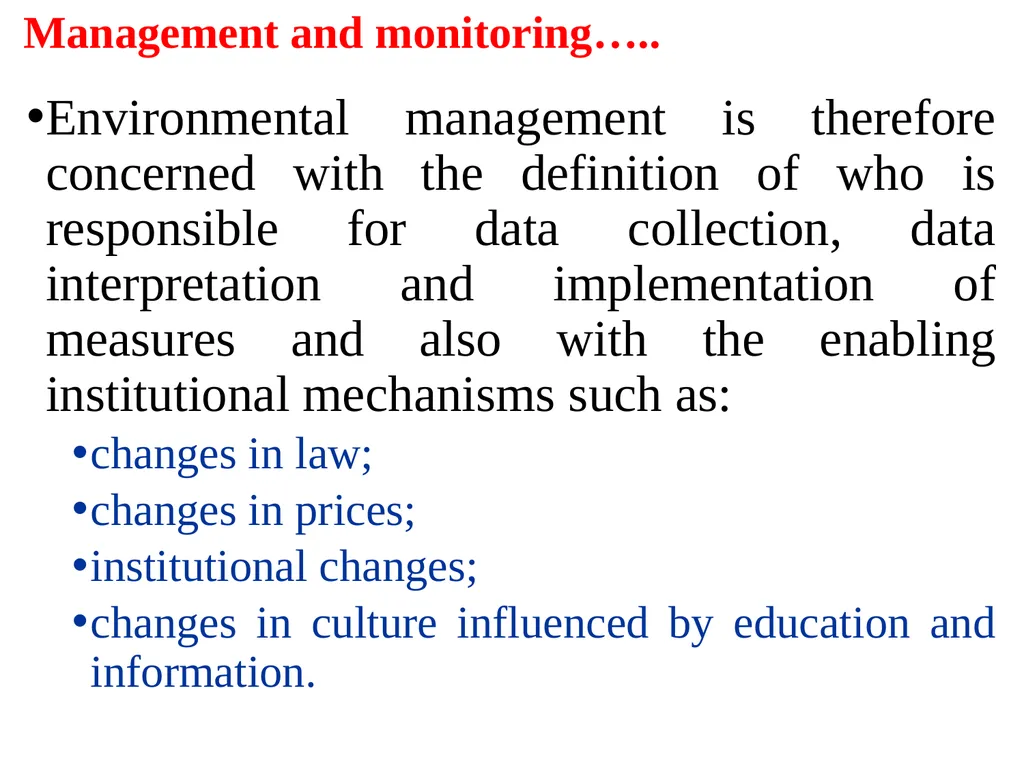 Management and monitoring…..

•Environmental management is therefore concerned with the definition of who is responsible for data collection, data interpretation and implementation of measures and also with the enabling institutional mechanisms such as:

•changes in law;

•changes in prices;

•institutional changes;

•changes in culture influenced by education and information.